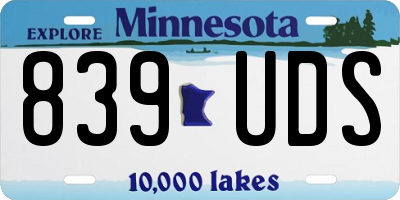 EXPLORE Minnesota

839 UDS

10,000 lakes